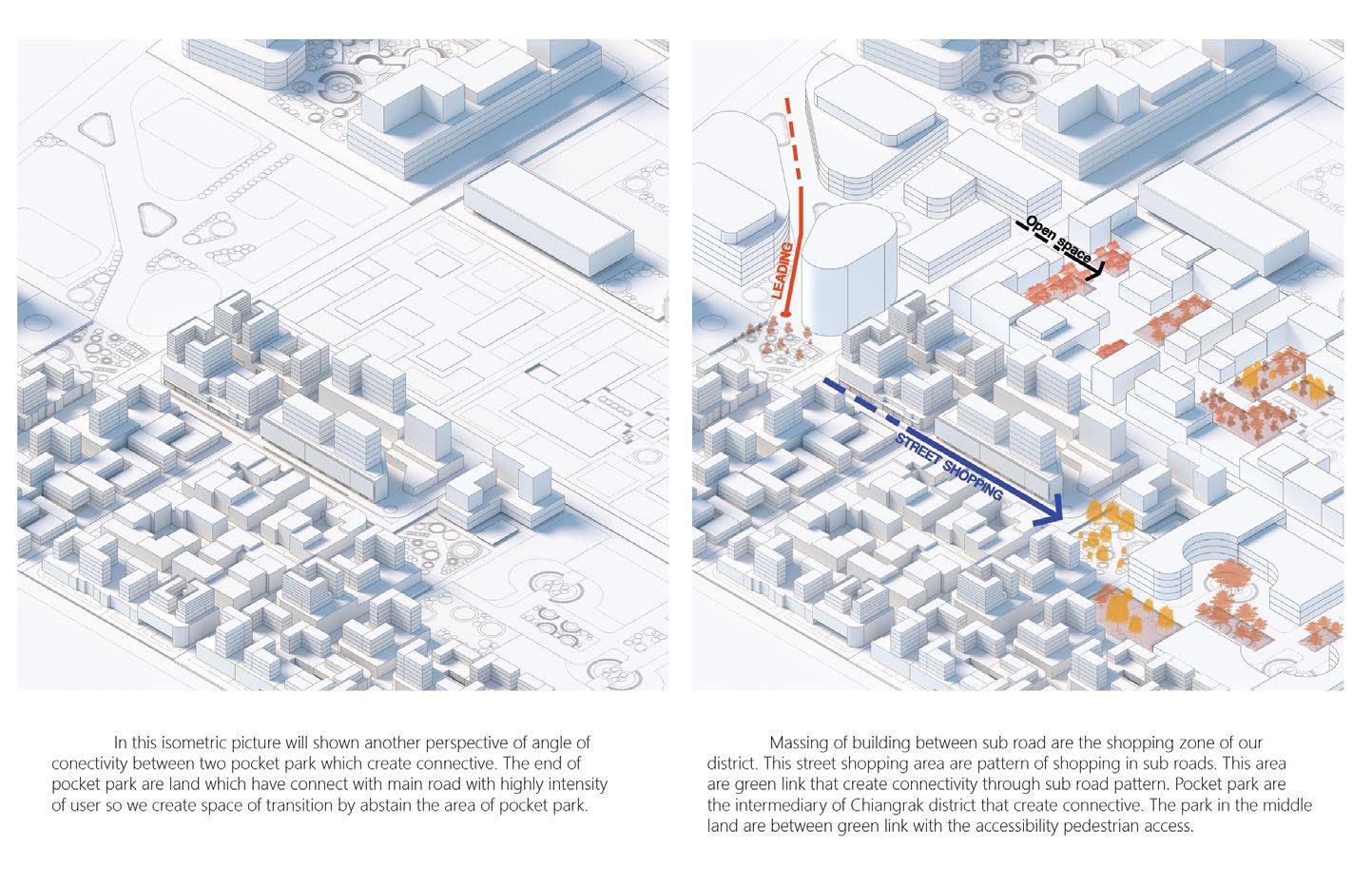 LEADING

Open space

STREET SHOPPING

In this isometric picture will shown another perspective of angle of conectivity between two pocket park which create connective. The end of pocket park are land which have connect with main road with highly intensity of user so we create space of transition by abstain the area of pocket park.

Massing of building between sub road are the shopping zone of our district. This street shopping area are pattern of shopping in sub roads. This area are green link that create connectivity through sub road pattern. Pocket park are the intermediary of Chiangrak district that create connective. The park in the middle land are between green link with the accessibility pedestrian access.